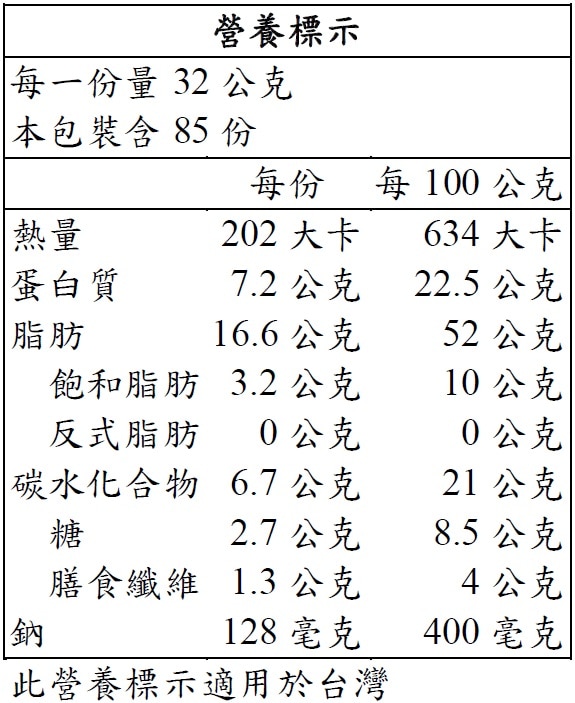 營養標示

每一份量 32 公克
本包裝含 85 份

| | 每份 | 每 100 公克 |
|---|---|---|
| 熱量 | 202 大卡 | 634 大卡 |
| 蛋白質 | 7.2 公克 | 22.5 公克 |
| 脂肪 | 16.6 公克 | 52 公克 |
| 飽和脂肪 | 3.2 公克 | 10 公克 |
| 反式脂肪 | 0 公克 | 0 公克 |
| 碳水化合物 | 6.7 公克 | 21 公克 |
| 糖 | 2.7 公克 | 8.5 公克 |
| 膳食纖維 | 1.3 公克 | 4 公克 |
| 鈉 | 128 毫克 | 400 毫克 |

此營養標示適用於台灣